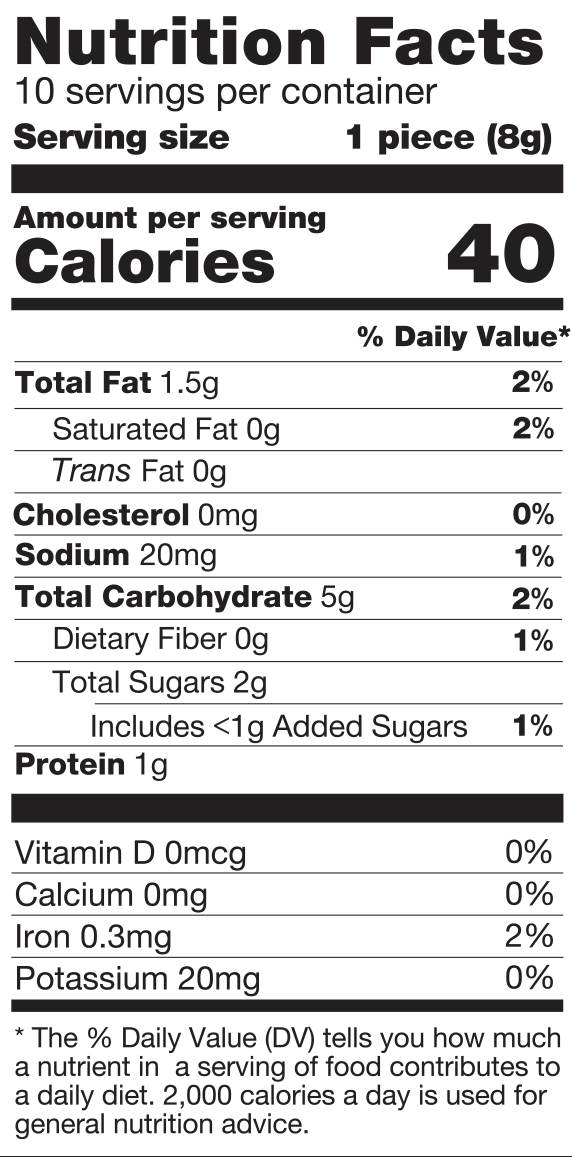 Nutrition Facts
10 servings per container
Serving size 1 piece (8g)

Amount per serving
Calories 40

% Daily Value*

Total Fat 1.5g 2%
Saturated Fat 0g 2%
Trans Fat 0g
Cholesterol 0mg 0%
Sodium 20mg 1%
Total Carbohydrate 5g 2%
Dietary Fiber 0g 1%
Total Sugars 2g
Includes <1g Added Sugars 1%
Protein 1g

Vitamin D 0mcg 0%
Calcium 0mg 0%
Iron 0.3mg 2%
Potassium 20mg 0%

* The % Daily Value (DV) tells you how much a nutrient in a serving of food contributes to a daily diet. 2,000 calories a day is used for general nutrition advice.